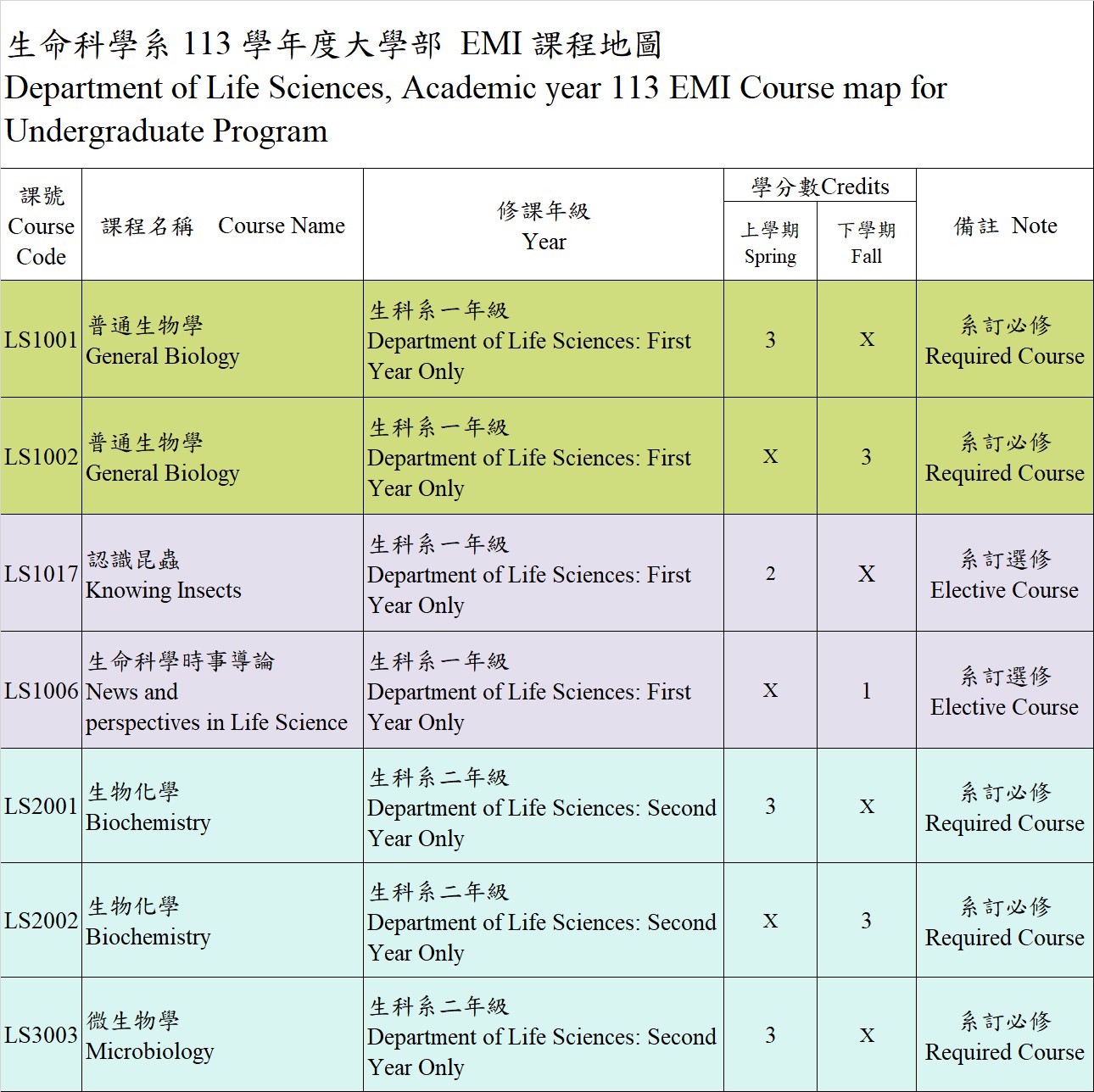 生命科學系 113 學年度大學部 EMI 課程地圖
Department of Life Sciences, Academic year 113 EMI Course map for Undergraduate Program

| 課號 Course Code | 課程名稱 Course Name | 修課年級 Year | 學分數Credits 上學期 Spring | 學分數Credits 下學期 Fall | 備註 Note |
|---|---|---|---|---|---|
| LS1001 | 普通生物學 General Biology | 生科系一年級 Department of Life Sciences: First Year Only | 3 | X | 系訂必修 Required Course |
| LS1002 | 普通生物學 General Biology | 生科系一年級 Department of Life Sciences: First Year Only | X | 3 | 系訂必修 Required Course |
| LS1017 | 認識昆蟲 Knowing Insects | 生科系一年級 Department of Life Sciences: First Year Only | 2 | X | 系訂選修 Elective Course |
| LS1006 | 生命科學時事導論 News and perspectives in Life Science | 生科系一年級 Department of Life Sciences: First Year Only | X | 1 | 系訂選修 Elective Course |
| LS2001 | 生物化學 Biochemistry | 生科系二年級 Department of Life Sciences: Second Year Only | 3 | X | 系訂必修 Required Course |
| LS2002 | 生物化學 Biochemistry | 生科系二年級 Department of Life Sciences: Second Year Only | X | 3 | 系訂必修 Required Course |
| LS3003 | 微生物學 Microbiology | 生科系二年級 Department of Life Sciences: Second Year Only | 3 | X | 系訂必修 Required Course |